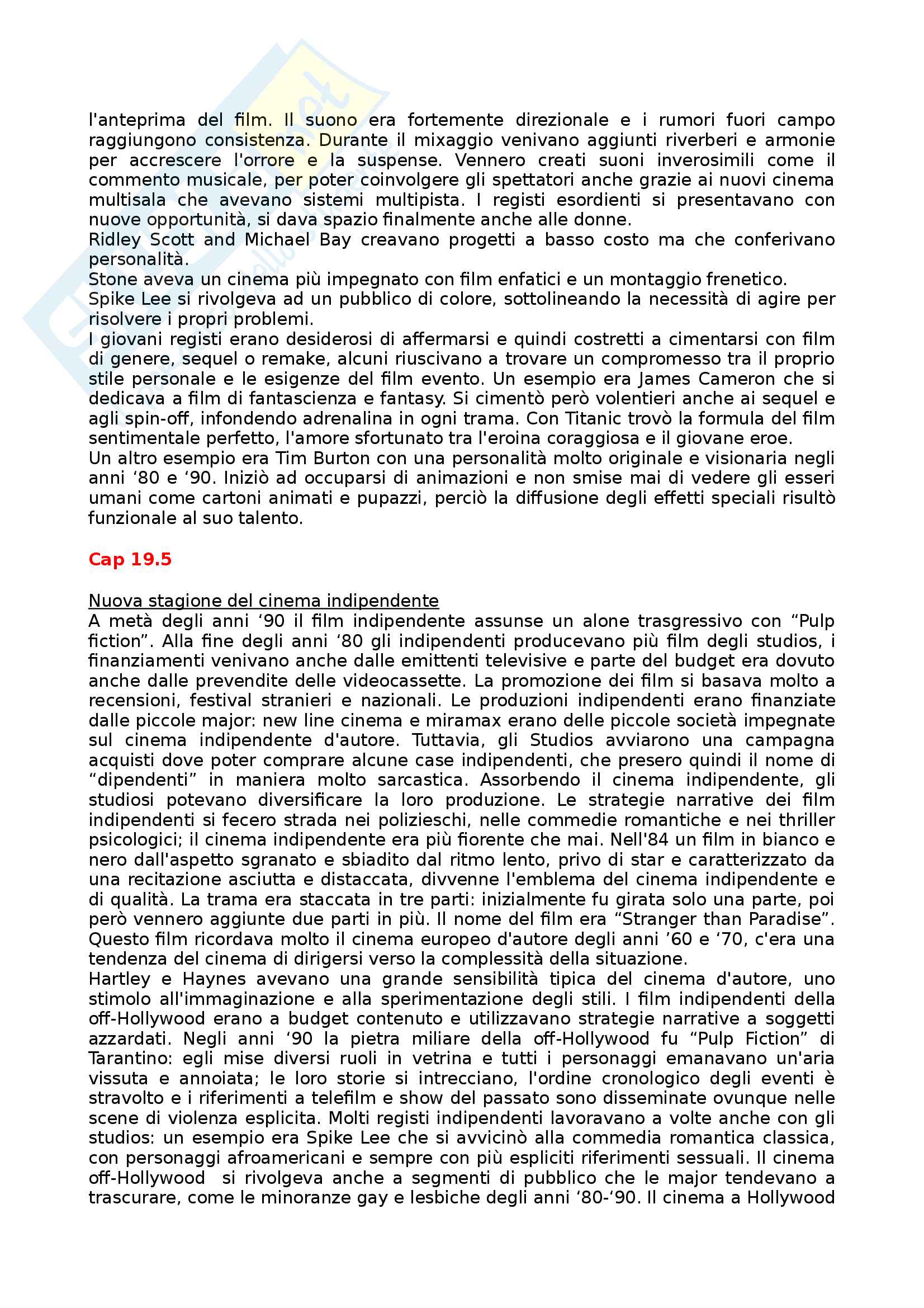 l'anteprima del film. Il suono era fortemente direzionale e i rumori fuori campo raggiungono consistenza. Durante il mixaggio venivano aggiunti riverberi e armonie per accrescere l'orrore e la suspense. Vennero creati suoni inverosimili come il commento musicale, per poter coinvolgere gli spettatori anche grazie ai nuovi cinema multisala che avevano sistemi multipista. I registi esordienti si presentavano con nuove opportunità, si dava spazio finalmente anche alle donne.
Ridley Scott and Michael Bay creavano progetti a basso costo ma che conferivano personalità.
Stone aveva un cinema più impegnato con film enfatici e un montaggio frenetico.
Spike Lee si rivolgeva ad un pubblico di colore, sottolineando la necessità di agire per risolvere i propri problemi.
I giovani registi erano desiderosi di affermarsi e quindi costretti a cimentarsi con film di genere, sequel o remake, alcuni riuscivano a trovare un compromesso tra il proprio stile personale e le esigenze del film evento. Un esempio era James Cameron che si dedicava a film di fantascienza e fantasy. Si cimentò però volentieri anche ai sequel e agli spin-off, infondendo adrenalina in ogni trama. Con Titanic trovò la formula del film sentimentale perfetto, l'amore sfortunato tra l'eroina coraggiosa e il giovane eroe.
Un altro esempio era Tim Burton con una personalità molto originale e visionaria negli anni ‘80 e ‘90. Iniziò ad occuparsi di animazioni e non smise mai di vedere gli esseri umani come cartoni animati e pupazzi, perciò la diffusione degli effetti speciali risultò funzionale al suo talento.

Cap 19.5

Nuova stagione del cinema indipendente
A metà degli anni ‘90 il film indipendente assunse un alone trasgressivo con “Pulp fiction”. Alla fine degli anni ‘80 gli indipendenti producevano più film degli studios, i finanziamenti venivano anche dalle emittenti televisive e parte del budget era dovuto anche dalle prevendite delle videocassette. La promozione dei film si basava molto a recensioni, festival stranieri e nazionali. Le produzioni indipendenti erano finanziate dalle piccole major: new line cinema e miramax erano delle piccole società impegnate sul cinema indipendente d'autore. Tuttavia, gli Studios avviarono una campagna acquisti dove poter comprare alcune case indipendenti, che presero quindi il nome di “dipendenti” in maniera molto sarcastica. Assorbendo il cinema indipendente, gli studiosi potevano diversificare la loro produzione. Le strategie narrative dei film indipendenti si fecero strada nei polizieschi, nelle commedie romantiche e nei thriller psicologici; il cinema indipendente era più fiorente che mai. Nell'84 un film in bianco e nero dall'aspetto sgranato e sbiadito dal ritmo lento, privo di star e caratterizzato da una recitazione asciutta e distaccata, divvenne l'emblema del cinema indipendente e di qualità. La trama era staccata in tre parti: inizialmente fu girata solo una parte, poi però vennero aggiunte due parti in più. Il nome del film era “Stranger than Paradise”. Questo film ricordava molto il cinema europeo d'autore degli anni ’60 e ‘70, c'era una tendenza del cinema di dirigersi verso la complessità della situazione.
Hartley e Haynes avevano una grande sensibilità tipica del cinema d'autore, uno stimolo all'immaginazione e alla sperimentazione degli stili. I film indipendenti della off-Hollywood erano a budget contenuto e utilizzavano strategie narrative a soggetti azzardati. Negli anni ‘90 la pietra miliare della off-Hollywood fu “Pulp Fiction” di Tarantino: egli mise diversi ruoli in vetrina e tutti i personaggi emanavano un'aria vissuta e annoiata; le loro storie si intrecciano, l'ordine cronologico degli eventi è stravolto e i riferimenti a telefilm e show del passato sono disseminate ovunque nelle scene di violenza esplicita. Molti registi indipendenti lavoravano a volte anche con gli studios: un esempio era Spike Lee che si avvicinò alla commedia romantica classica, con personaggi afroamericani e sempre con più espliciti riferimenti sessuali. Il cinema off-Hollywood si rivolgeva anche a segmenti di pubblico che le major tendevano a trascurare, come le minoranze gay e lesbiche degli anni ‘80-‘90. Il cinema a Hollywood